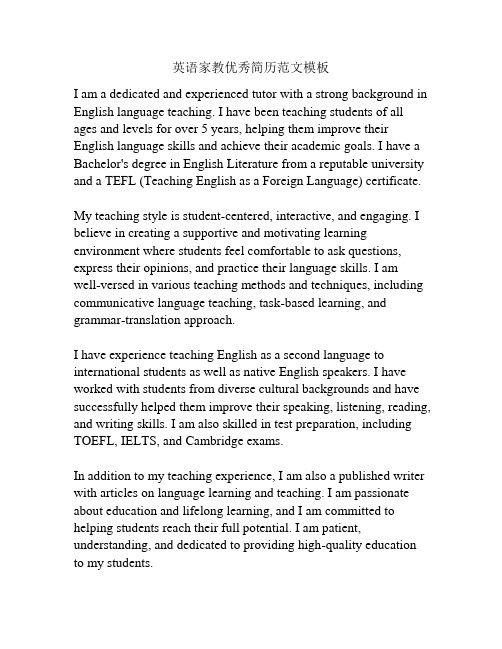 英语家教优秀简历范文模板

I am a dedicated and experienced tutor with a strong background in English language teaching. I have been teaching students of all ages and levels for over 5 years, helping them improve their English language skills and achieve their academic goals. I have a Bachelor's degree in English Literature from a reputable university and a TEFL (Teaching English as a Foreign Language) certificate.

My teaching style is student-centered, interactive, and engaging. I believe in creating a supportive and motivating learning environment where students feel comfortable to ask questions, express their opinions, and practice their language skills. I am well-versed in various teaching methods and techniques, including communicative language teaching, task-based learning, and grammar-translation approach.

I have experience teaching English as a second language to international students as well as native English speakers. I have worked with students from diverse cultural backgrounds and have successfully helped them improve their speaking, listening, reading, and writing skills. I am also skilled in test preparation, including TOEFL, IELTS, and Cambridge exams.

In addition to my teaching experience, I am also a published writer with articles on language learning and teaching. I am passionate about education and lifelong learning, and I am committed to helping students reach their full potential. I am patient, understanding, and dedicated to providing high-quality education to my students.